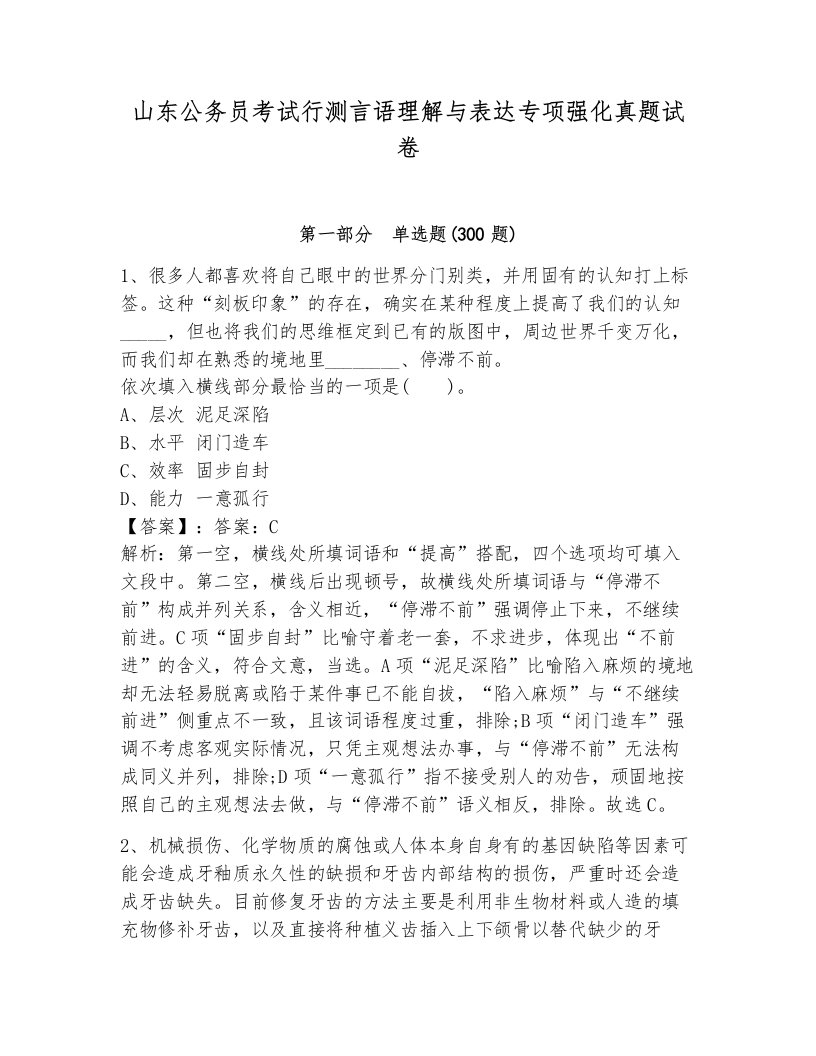 山东公务员考试行测言语理解与表达专项强化真题试卷

第一部分　单选题(300 题)

1、很多人都喜欢将自己眼中的世界分门别类，并用固有的认知打上标签。这种“刻板印象”的存在，确实在某种程度上提高了我们的认知_____，但也将我们的思维框定到已有的版图中，周边世界千变万化，而我们却在熟悉的境地里________、停滞不前。
依次填入横线部分最恰当的一项是(　　)。
A、层次 泥足深陷
B、水平 闭门造车
C、效率 固步自封
D、能力 一意孤行
【答案】：答案：C
解析：第一空，横线处所填词语和“提高”搭配，四个选项均可填入文段中。第二空，横线后出现顿号，故横线处所填词语与“停滞不前”构成并列关系，含义相近，“停滞不前”强调停止下来，不继续前进。C项“固步自封”比喻守着老一套，不求进步，体现出“不前进”的含义，符合文意，当选。A项“泥足深陷”比喻陷入麻烦的境地却无法轻易脱离或陷于某件事已不能自拔，“陷入麻烦”与“不继续前进”侧重点不一致，且该词语程度过重，排除;B项“闭门造车”强调不考虑客观实际情况，只凭主观想法办事，与“停滞不前”无法构成同义并列，排除;D项“一意孤行”指不接受别人的劝告，顽固地按照自己的主观想法去做，与“停滞不前”语义相反，排除。故选C。

2、机械损伤、化学物质的腐蚀或人体本身自身有的基因缺陷等因素可能会造成牙釉质永久性的缺损和牙齿内部结构的损伤，严重时还会造成牙齿缺失。目前修复牙齿的方法主要是利用非生物材料或人造的填充物修补牙齿，以及直接将种植义齿插入上下颌骨以替代缺少的牙